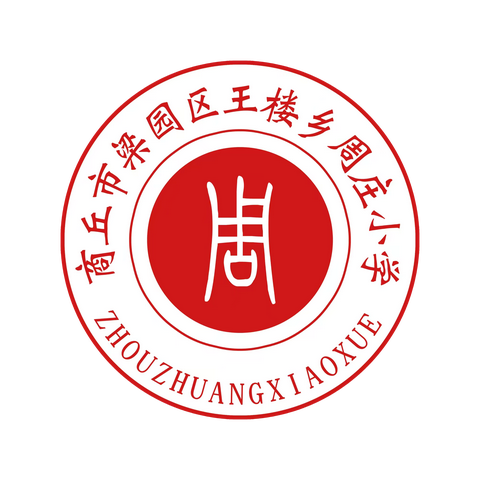 商丘市梁园区王楼乡周庄小学

周

ZHOUZHUANGXIAOXUE